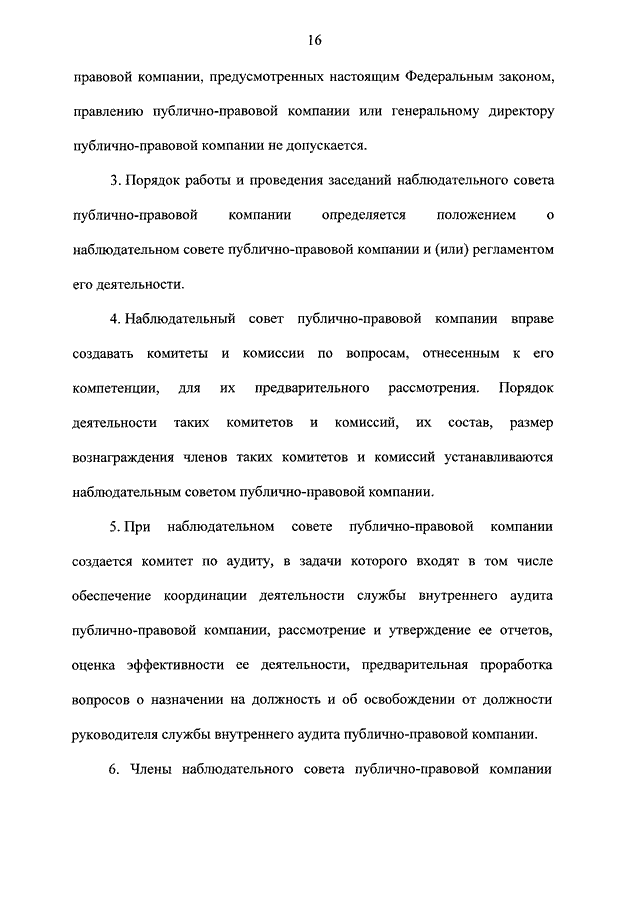 16

правовой компании, предусмотренных настоящим Федеральным законом, правлению публично-правовой компании или генеральному директору публично-правовой компании не допускается.

3. Порядок работы и проведения заседаний наблюдательного совета публично-правовой компании определяется положением о наблюдательном совете публично-правовой компании и (или) регламентом его деятельности.

4. Наблюдательный совет публично-правовой компании вправе создавать комитеты и комиссии по вопросам, отнесенным к его компетенции, для их предварительного рассмотрения. Порядок деятельности таких комитетов и комиссий, их состав, размер вознаграждения членов таких комитетов и комиссий устанавливаются наблюдательным советом публично-правовой компании.

5. При наблюдательном совете публично-правовой компании создается комитет по аудиту, в задачи которого входят в том числе обеспечение координации деятельности службы внутреннего аудита публично-правовой компании, рассмотрение и утверждение ее отчетов, оценка эффективности ее деятельности, предварительная проработка вопросов о назначении на должность и об освобождении от должности руководителя службы внутреннего аудита публично-правовой компании.

6. Члены наблюдательного совета публично-правовой компании